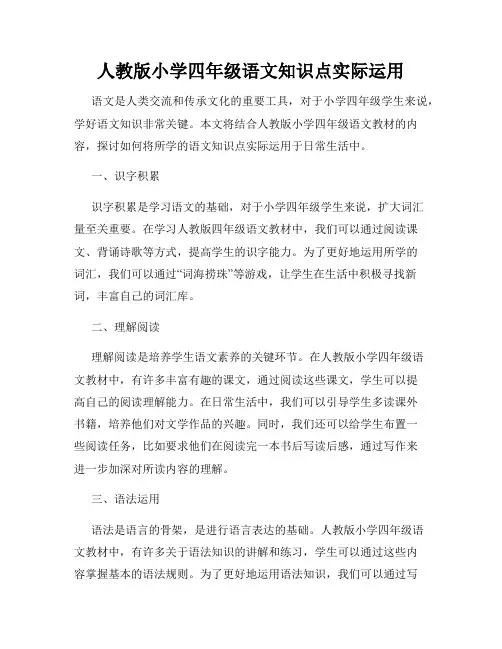 人教版小学四年级语文知识点实际运用

语文是人类交流和传承文化的重要工具，对于小学四年级学生来说，学好语文知识非常关键。本文将结合人教版小学四年级语文教材的内容，探讨如何将所学的语文知识点实际运用于日常生活中。

一、识字积累

识字积累是学习语文的基础，对于小学四年级学生来说，扩大词汇量至关重要。在学习人教版四年级语文教材中，我们可以通过阅读课文、背诵诗歌等方式，提高学生的识字能力。为了更好地运用所学的词汇，我们可以通过“词海捞珠”等游戏，让学生在生活中积极寻找新词，丰富自己的词汇库。

二、理解阅读

理解阅读是培养学生语文素养的关键环节。在人教版小学四年级语文教材中，有许多丰富有趣的课文，通过阅读这些课文，学生可以提高自己的阅读理解能力。在日常生活中，我们可以引导学生多读课外书籍，培养他们对文学作品的兴趣。同时，我们还可以给学生布置一些阅读任务，比如要求他们在阅读完一本书后写读后感，通过写作来进一步加深对所读内容的理解。

三、语法运用

语法是语言的骨架，是进行语言表达的基础。人教版小学四年级语文教材中，有许多关于语法知识的讲解和练习，学生可以通过这些内容掌握基本的语法规则。为了更好地运用语法知识，我们可以通过写